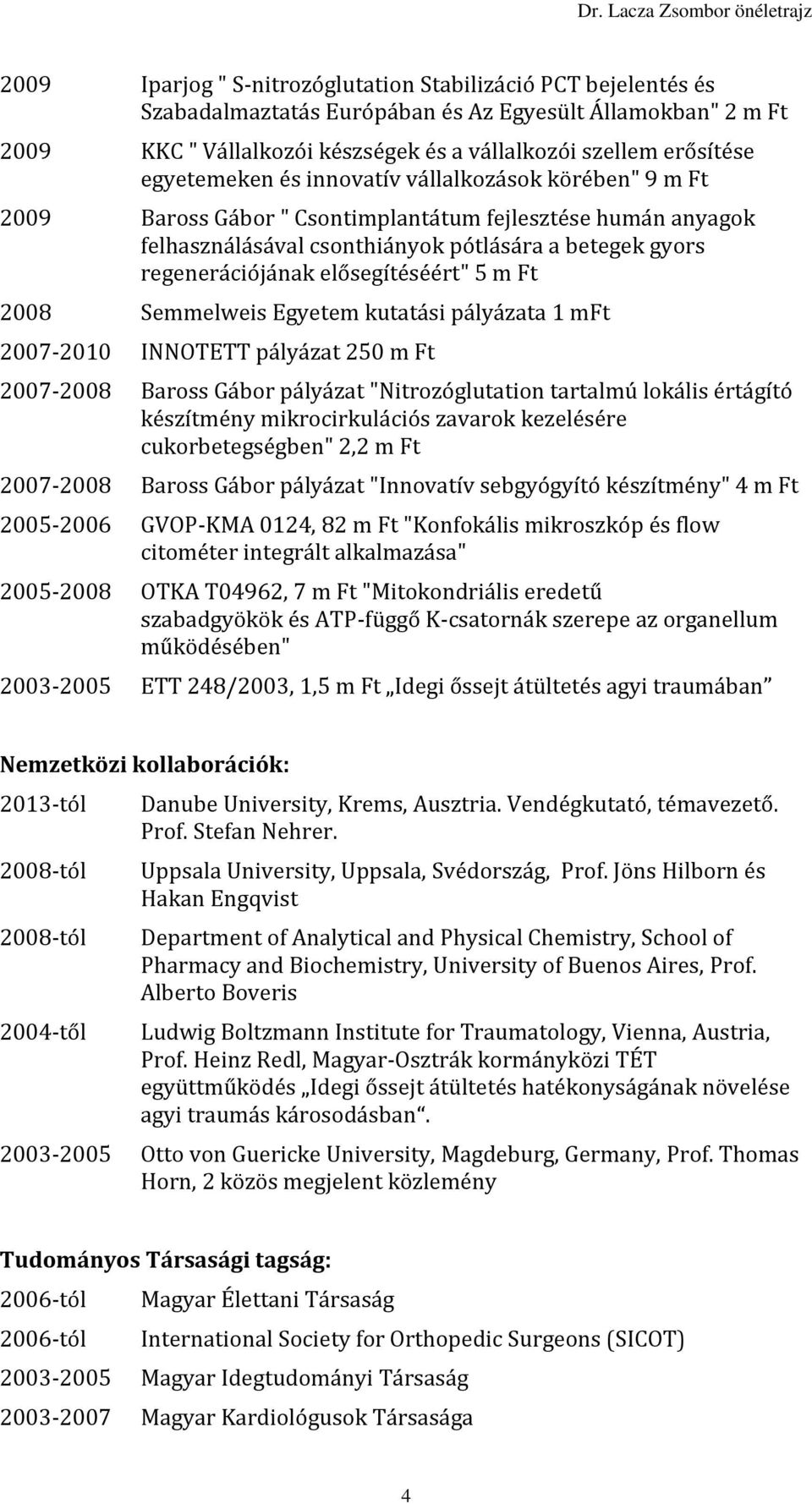 Dr. Lacza Zsombor önéletrajz

2009 Iparjog " S-nitrozóglutation Stabilizáció PCT bejelentés és Szabadalmaztatás Európában és Az Egyesült Államokban" 2 m Ft

2009 KKC " Vállalkozói készségek és a vállalkozói szellem erősítése egyetemeken és innovatív vállalkozások körében" 9 m Ft

2009 Baross Gábor " Csontimplantátum fejlesztése humán anyagok felhasználásával csonthiányok pótlására a betegek gyors regenerációjának elősegítéséért" 5 m Ft

2008 Semmelweis Egyetem kutatási pályázata 1 mFt

2007-2010 INNOTETT pályázat 250 m Ft

2007-2008 Baross Gábor pályázat "Nitrozóglutation tartalmú lokális értágító készítmény mikrocirkulációs zavarok kezelésére cukorbetegségben" 2,2 m Ft

2007-2008 Baross Gábor pályázat "Innovatív sebgyógyító készítmény" 4 m Ft

2005-2006 GVOP-KMA 0124, 82 m Ft "Konfokális mikroszkóp és flow citométer integrált alkalmazása"

2005-2008 OTKA T04962, 7 m Ft "Mitokondriális eredetű szabadgyökök és ATP-függő K-csatornák szerepe az organellum működésében"

2003-2005 ETT 248/2003, 1,5 m Ft „Idegi őssejt átültetés agyi traumában”

Nemzetközi kollaborációk:

2013-tól Danube University, Krems, Ausztria. Vendégkutató, témavezető. Prof. Stefan Nehrer.

2008-tól Uppsala University, Uppsala, Svédország, Prof. Jöns Hilborn és Hakan Engqvist

2008-tól Department of Analytical and Physical Chemistry, School of Pharmacy and Biochemistry, University of Buenos Aires, Prof. Alberto Boveris

2004-től Ludwig Boltzmann Institute for Traumatology, Vienna, Austria, Prof. Heinz Redl, Magyar-Osztrák kormányközi TÉT együttműködés „Idegi őssejt átültetés hatékonyságának növelése agyi traumás károsodásban“.

2003-2005 Otto von Guericke University, Magdeburg, Germany, Prof. Thomas Horn, 2 közös megjelent közlemény

Tudományos Társasági tagság:

2006-tól Magyar Élettani Társaság

2006-tól International Society for Orthopedic Surgeons (SICOT)

2003-2005 Magyar Idegtudományi Társaság

2003-2007 Magyar Kardiológusok Társasága

4